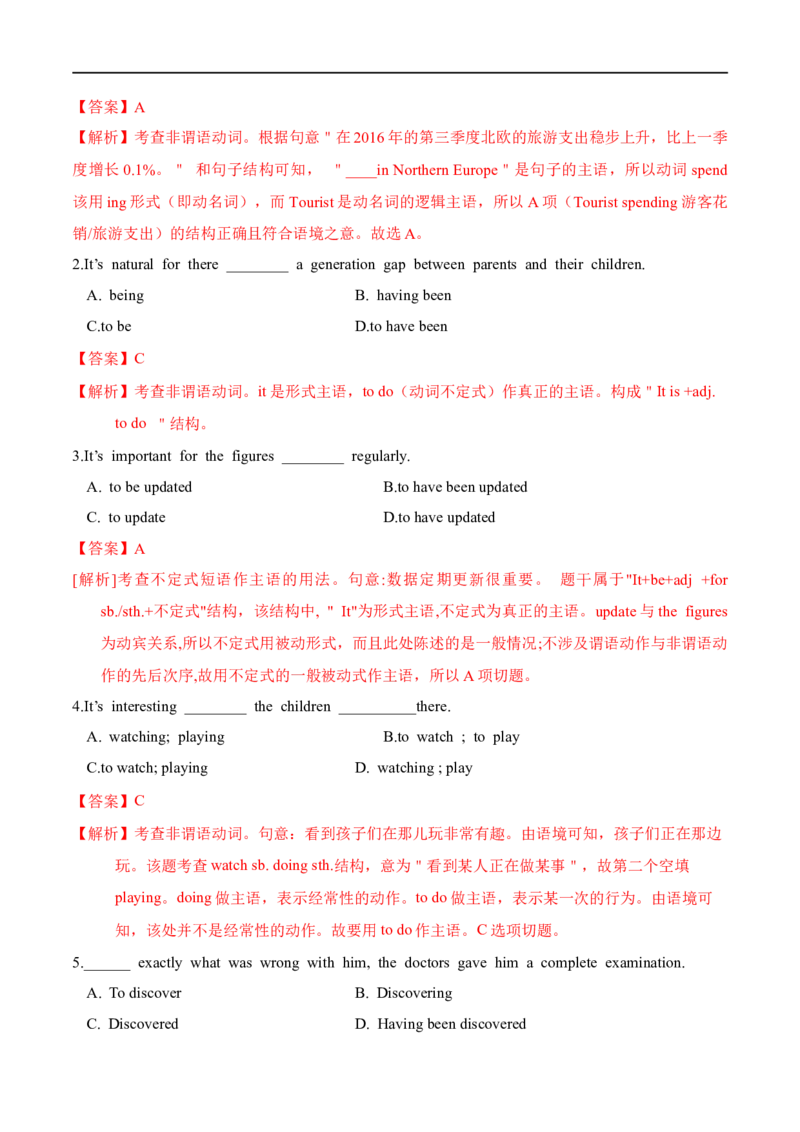 【答案】A

【解析】考查非谓语动词。根据句意＂在2016年的第三季度北欧的旅游支出稳步上升，比上一季度增长0.1%。＂ 和句子结构可知，＂____in Northern Europe＂是句子的主语，所以动词 spend 该用 ing 形式（即动名词），而 Tourist 是动名词的逻辑主语，所以 A 项（Tourist spending 游客花销/旅游支出）的结构正确且符合语境之意。故选 A。

2.It's natural for there ________ a generation gap between parents and their children.

A. being
B. having been
C.to be
D.to have been

【答案】C

【解析】考查非谓语动词。it 是形式主语，to do（动词不定式）作真正的主语。构成＂It is +adj. to do ＂结构。

3.It's important for the figures ________ regularly.

A. to be updated
B.to have been updated
C. to update
D.to have updated

【答案】A

[解析]考查不定式短语作主语的用法。句意:数据定期更新很重要。 题干属于"It+be+adj +for sb./sth.+不定式"结构，该结构中，＂It"为形式主语,不定式为真正的主语。update 与 the figures 为动宾关系,所以不定式用被动形式，而且此处陈述的是一般情况;不涉及谓语动作与非谓语动作的先后次序,故用不定式的一般被动式作主语，所以 A 项切题。

4.It's interesting ________ the children __________there.

A. watching; playing
B.to watch ; to play
C.to watch; playing
D. watching ; play

【答案】C

【解析】考查非谓语动词。句意：看到孩子们在那儿玩非常有趣。由语境可知，孩子们正在那边玩。该题考查 watch sb. doing sth.结构，意为＂看到某人正在做某事＂，故第二个空填 playing。doing 做主语，表示经常性的动作。to do 做主语，表示某一次的行为。由语境可知，该处并不是经常性的动作。故要用 to do 作主语。C 选项切题。

5.______ exactly what was wrong with him, the doctors gave him a complete examination.

A. To discover
B. Discovering
C. Discovered
D. Having been discovered